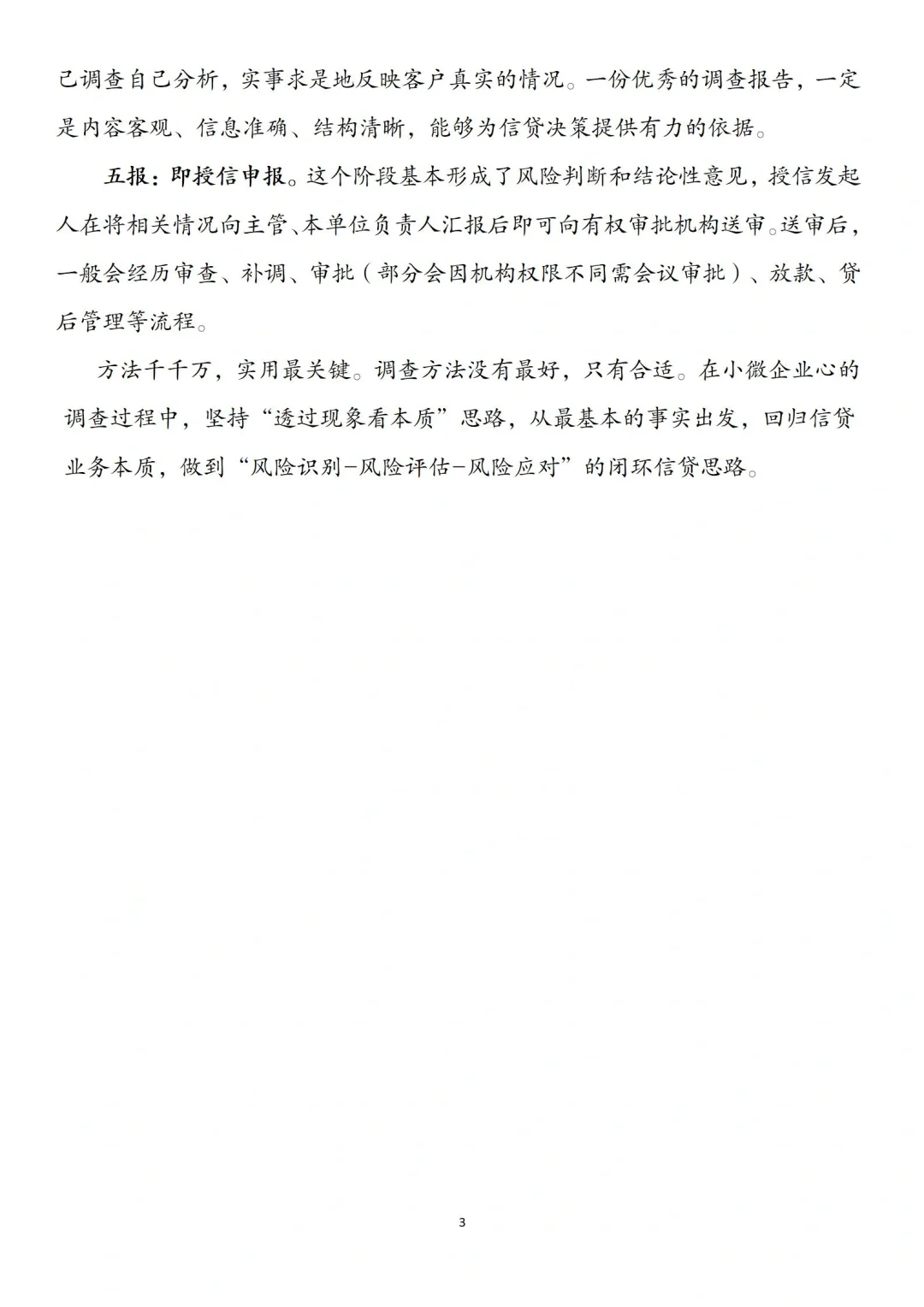 己调查自己分析，实事求是地反映客户真实的情况。一份优秀的调查报告，一定是内容客观、信息准确、结构清晰，能够为信贷决策提供有力的依据。

五报：即授信申报。这个阶段基本形成了风险判断和结论性意见，授信发起人在将相关情况向主管、本单位负责人汇报后即可向有权审批机构送审。送审后，一般会经历审查、补调、审批（部分会因机构权限不同需会议审批）、放款、贷后管理等流程。

方法千千万，实用最关键。调查方法没有最好，只有合适。在小微企业心的调查过程中，坚持“透过现象看本质”思路，从最基本的事实出发，回归信贷业务本质，做到“风险识别-风险评估-风险应对”的闭环信贷思路。

3